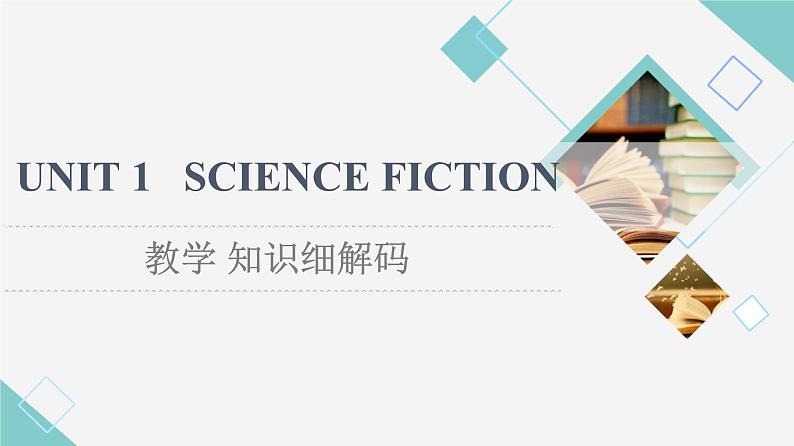 UNIT 1 SCIENCE FICTION

教学 知识细解码